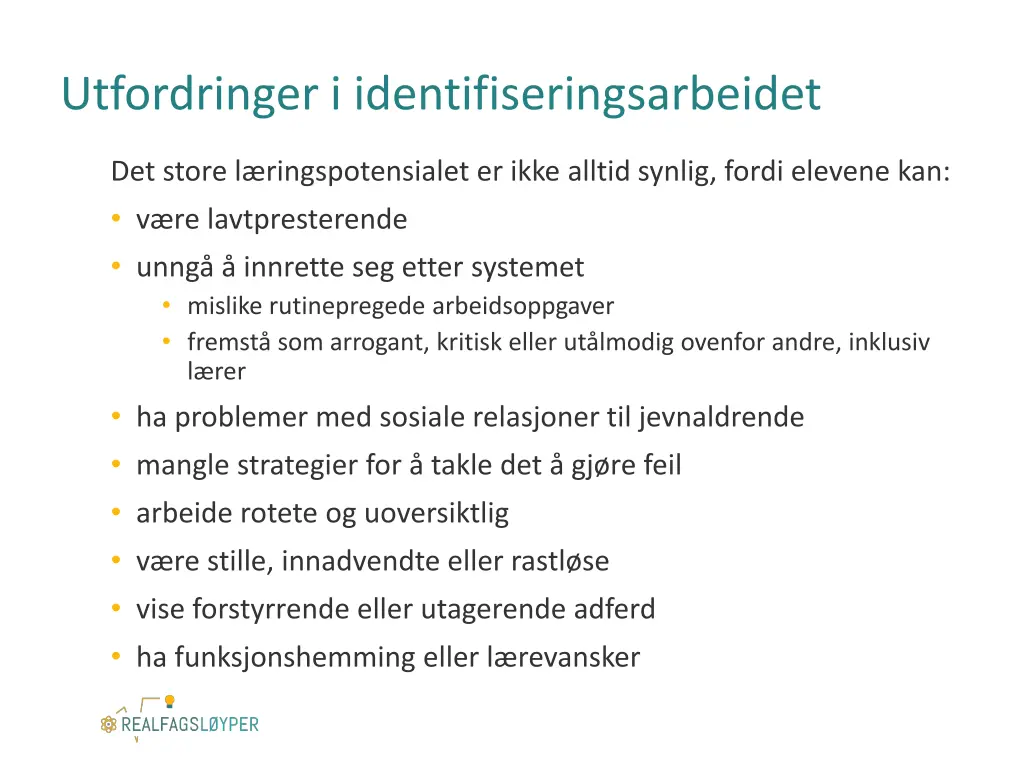 Utfordringer i identifiseringsarbeidet

Det store læringspotensialet er ikke alltid synlig, fordi elevene kan:

• være lavtpresterende
• unngå å innrette seg etter systemet
  • mislike rutinepregede arbeidsoppgaver
  • fremstå som arrogant, kritisk eller utålmodig ovenfor andre, inklusiv lærer
• ha problemer med sosiale relasjoner til jevnaldrende
• mangle strategier for å takle det å gjøre feil
• arbeide rotete og uoversiktlig
• være stille, innadvendte eller rastløse
• vise forstyrrende eller utagerende adferd
• ha funksjonshemming eller lærevansker

REALFAGSLØYPER